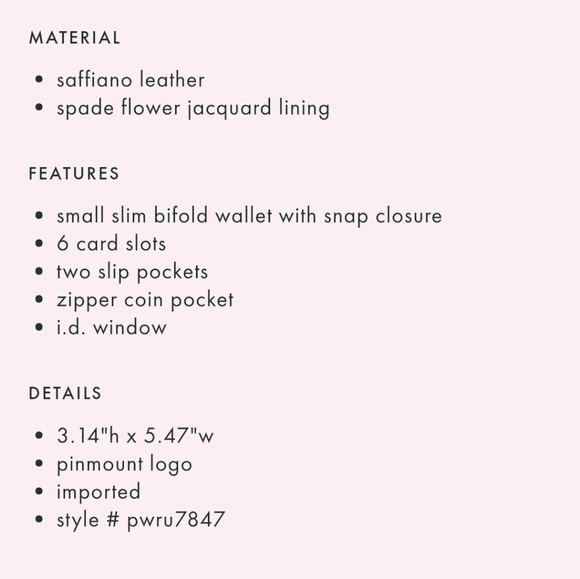 MATERIAL

• saffiano leather
• spade flower jacquard lining

FEATURES

• small slim bifold wallet with snap closure
• 6 card slots
• two slip pockets
• zipper coin pocket
• i.d. window

DETAILS

• 3.14"h x 5.47"w
• pinmount logo
• imported
• style # pwru7847